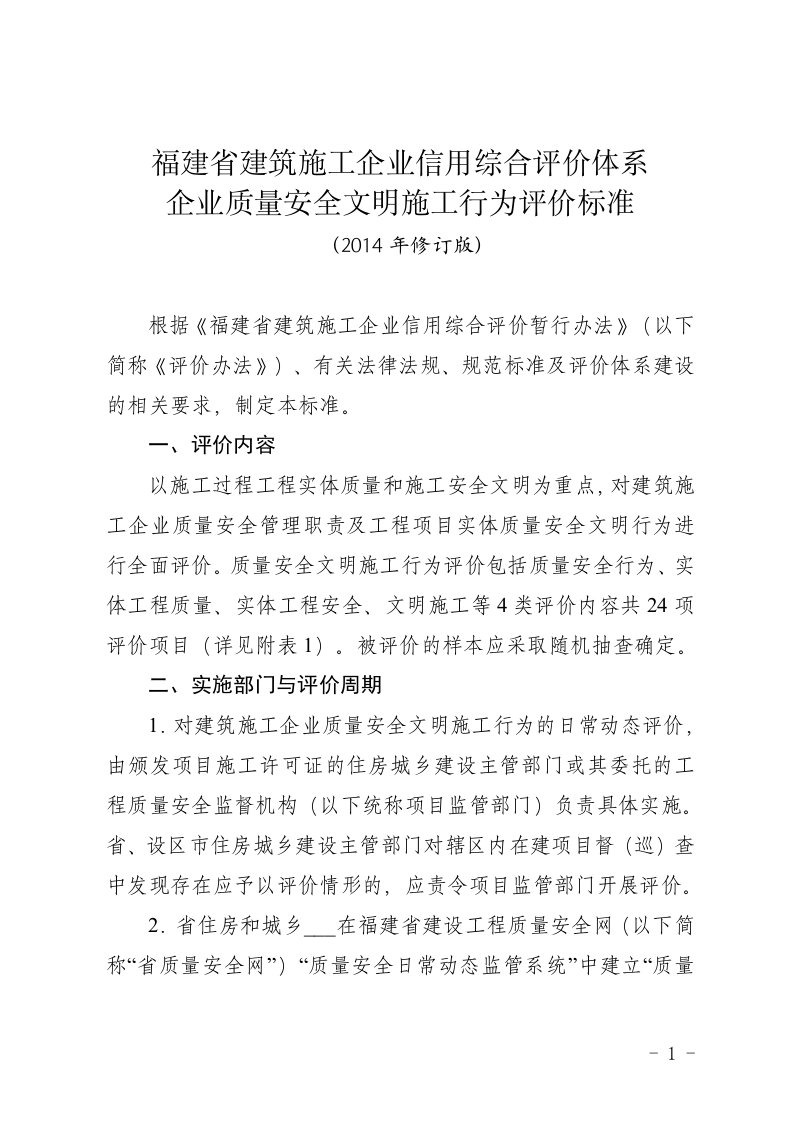 福建省建筑施工企业信用综合评价体系
企业质量安全文明施工行为评价标准
（2014 年修订版）

根据《福建省建筑施工企业信用综合评价暂行办法》（以下简称《评价办法》）、有关法律法规、规范标准及评价体系建设的相关要求，制定本标准。

一、评价内容

以施工过程工程实体质量和施工安全文明为重点，对建筑施工企业质量安全管理职责及工程项目实体质量安全文明行为进行全面评价。质量安全文明施工行为评价包括质量安全行为、实体工程质量、实体工程安全、文明施工等 4 类评价内容共 24 项评价项目（详见附表 1）。被评价的样本应采取随机抽查确定。

二、实施部门与评价周期

1. 对建筑施工企业质量安全文明施工行为的日常动态评价，由颁发项目施工许可证的住房城乡建设主管部门或其委托的工程质量安全监督机构（以下统称项目监管部门）负责具体实施。省、设区市住房城乡建设主管部门对辖区内在建项目督（巡）查中发现存在应予以评价情形的，应责令项目监管部门开展评价。

2. 省住房和城乡___在福建省建设工程质量安全网（以下简称“省质量安全网”）“质量安全日常动态监管系统”中建立“质量

－ 1 －